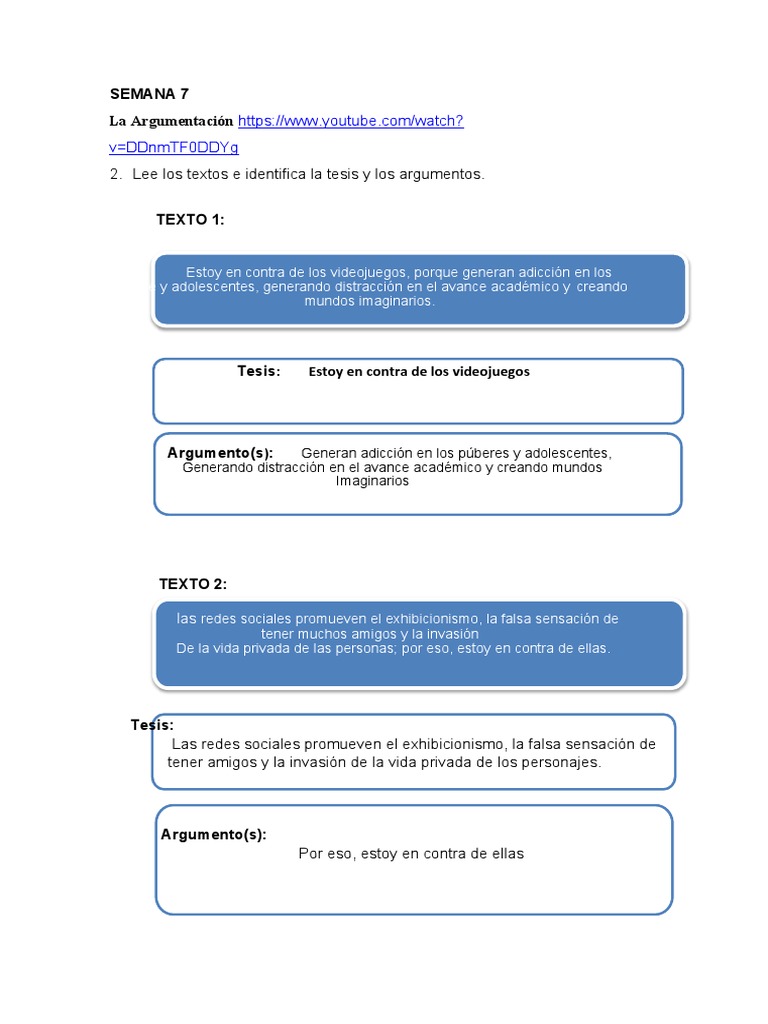 SEMANA 7

La Argumentación https://www.youtube.com/watch?v=DDnmTF0DDYg

2. Lee los textos e identifica la tesis y los argumentos.

TEXTO 1:

Estoy en contra de los videojuegos, porque generan adicción en los y adolescentes, generando distracción en el avance académico y creando mundos imaginarios.

Tesis: Estoy en contra de los videojuegos

Argumento(s): Generan adicción en los púberes y adolescentes, Generando distracción en el avance académico y creando mundos Imaginarios

TEXTO 2:

las redes sociales promueven el exhibicionismo, la falsa sensación de tener muchos amigos y la invasión De la vida privada de las personas; por eso, estoy en contra de ellas.

Tesis: Las redes sociales promueven el exhibicionismo, la falsa sensación de tener amigos y la invasión de la vida privada de los personajes.

Argumento(s): Por eso, estoy en contra de ellas